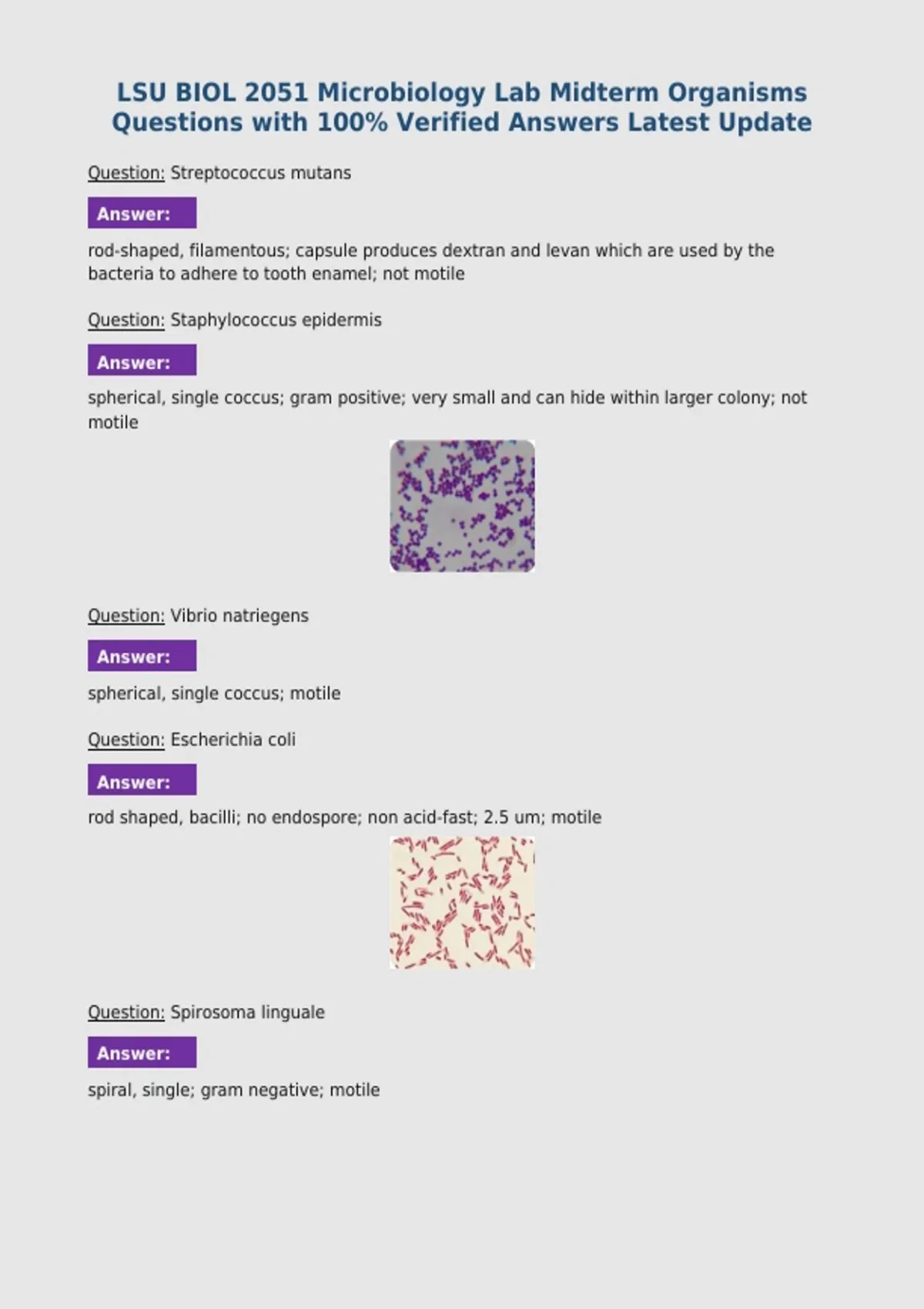 LSU BIOL 2051 Microbiology Lab Midterm Organisms Questions with 100% Verified Answers Latest Update

Question: Streptococcus mutans

Answer:

rod-shaped, filamentous; capsule produces dextran and levan which are used by the bacteria to adhere to tooth enamel; not motile

Question: Staphylococcus epidermis

Answer:

spherical, single coccus; gram positive; very small and can hide within larger colony; not motile

Question: Vibrio natriegens

Answer:

spherical, single coccus; motile

Question: Escherichia coli

Answer:

rod shaped, bacilli; no endospore; non acid-fast; 2.5 um; motile

Question: Spirosoma linguale

Answer:

spiral, single; gram negative; motile